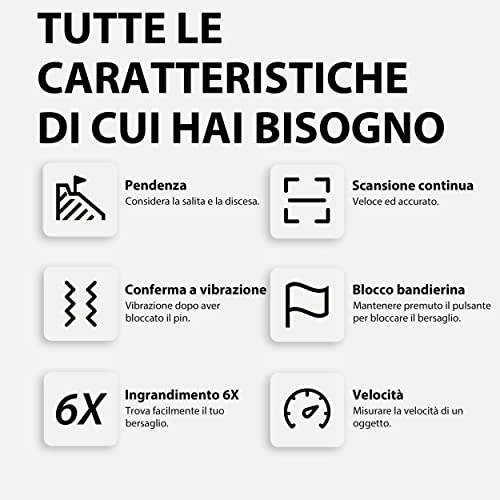 TUTTE LE CARATTERISTICHE DI CUI HAI BISOGNO

Pendenza
Considera la salita e la discesa.

Conferma a vibrazione
Vibrazione dopo aver bloccato il pin.

6X

Ingrandimento 6X
Trova facilmente il tuo bersaglio.

Scansione continua
Veloce ed accurato.

Blocco bandierina
Mantenere premuto il pulsante per bloccare il bersaglio.

Velocità
Misurare la velocità di un oggetto.